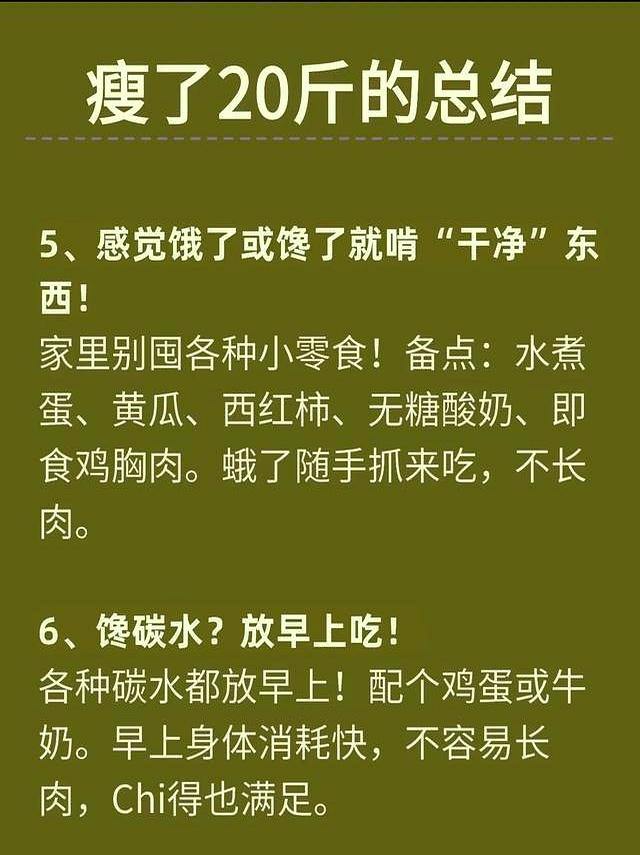 瘦了20斤的总结

5、感觉饿了或馋了就啃“干净”东西！
家里别囤各种小零食！备点：水煮蛋、黄瓜、西红柿、无糖酸奶、即食鸡胸肉。蛾了随手抓来吃，不长肉。

6、馋碳水？放早上吃！
各种碳水都放早上！配个鸡蛋或牛奶。早上身体消耗快，不容易长肉，Chi得也满足。